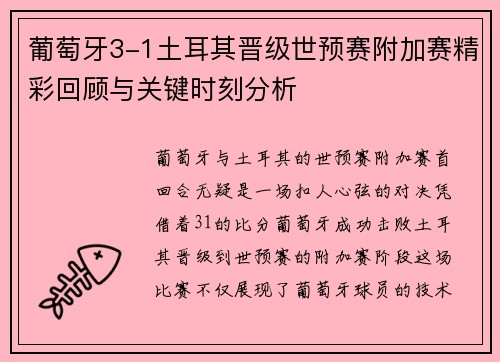 葡萄牙3-1土耳其晋级世预赛附加赛精彩回顾与关键时刻分析

葡萄牙与土耳其的世预赛附加赛首回合无疑是一场扣人心弦的对决凭借着31的比分葡萄牙成功击败土耳其晋级到世预赛的附加赛阶段这场比赛不仅展现了葡萄牙球员的技术